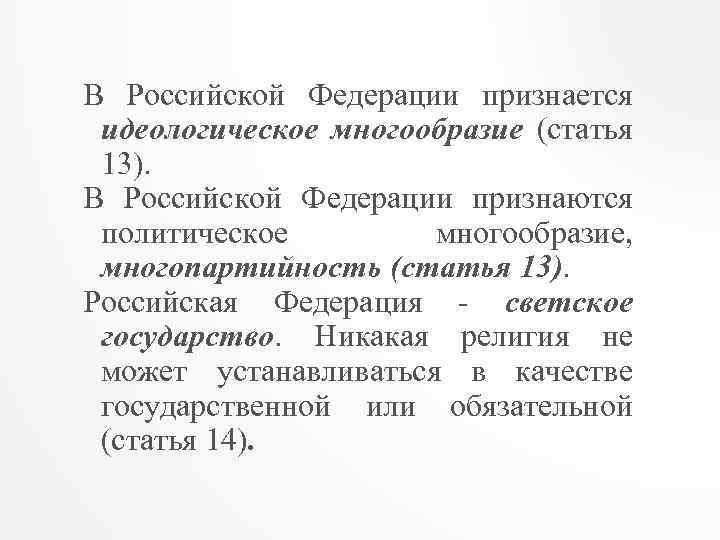 В Российской Федерации признается идеологическое многообразие (статья 13).

В Российской Федерации признаются политическое многообразие, многопартийность (статья 13).

Российская Федерация - светское государство. Никакая религия не может устанавливаться в качестве государственной или обязательной (статья 14).